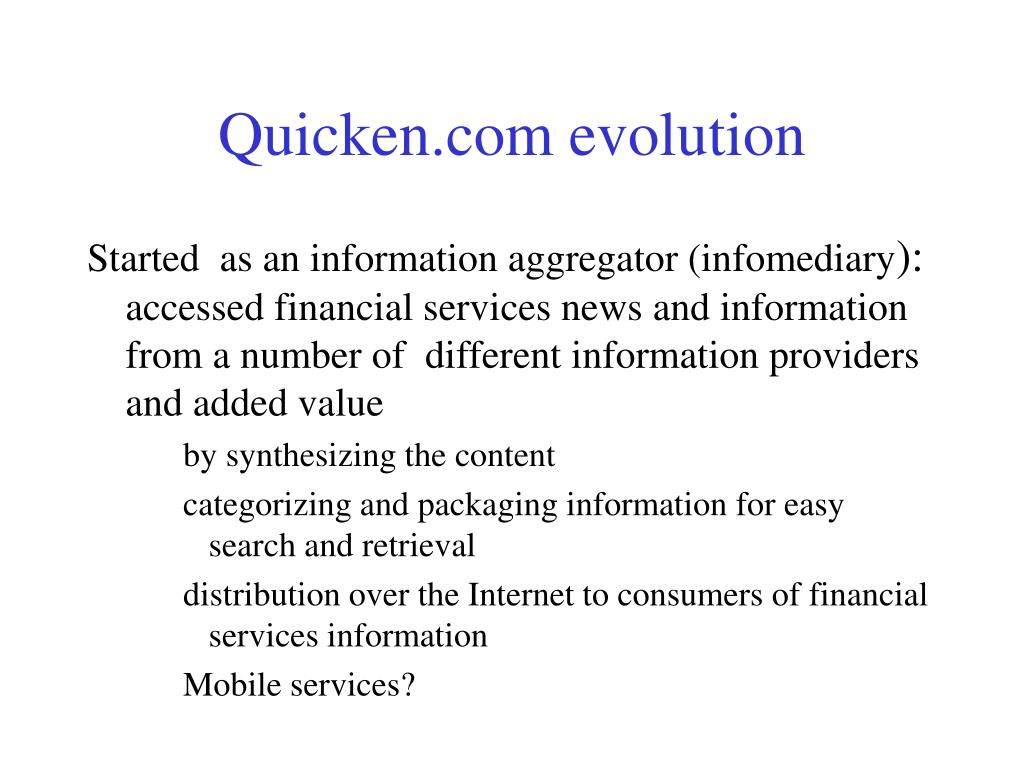 Quicken.com evolution

Started  as an information aggregator (infomediary): accessed financial services news and information from a number of  different information providers and added value

by synthesizing the content

categorizing and packaging information for easy search and retrieval

distribution over the Internet to consumers of financial services information

Mobile services?